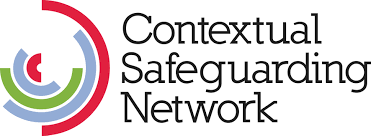 Contextual
Safeguarding
Network